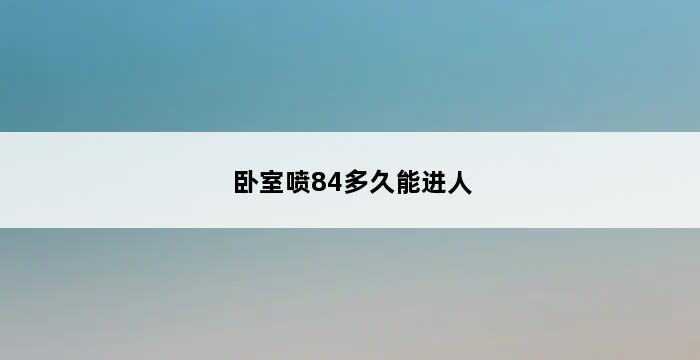 卧室喷84多久能进人